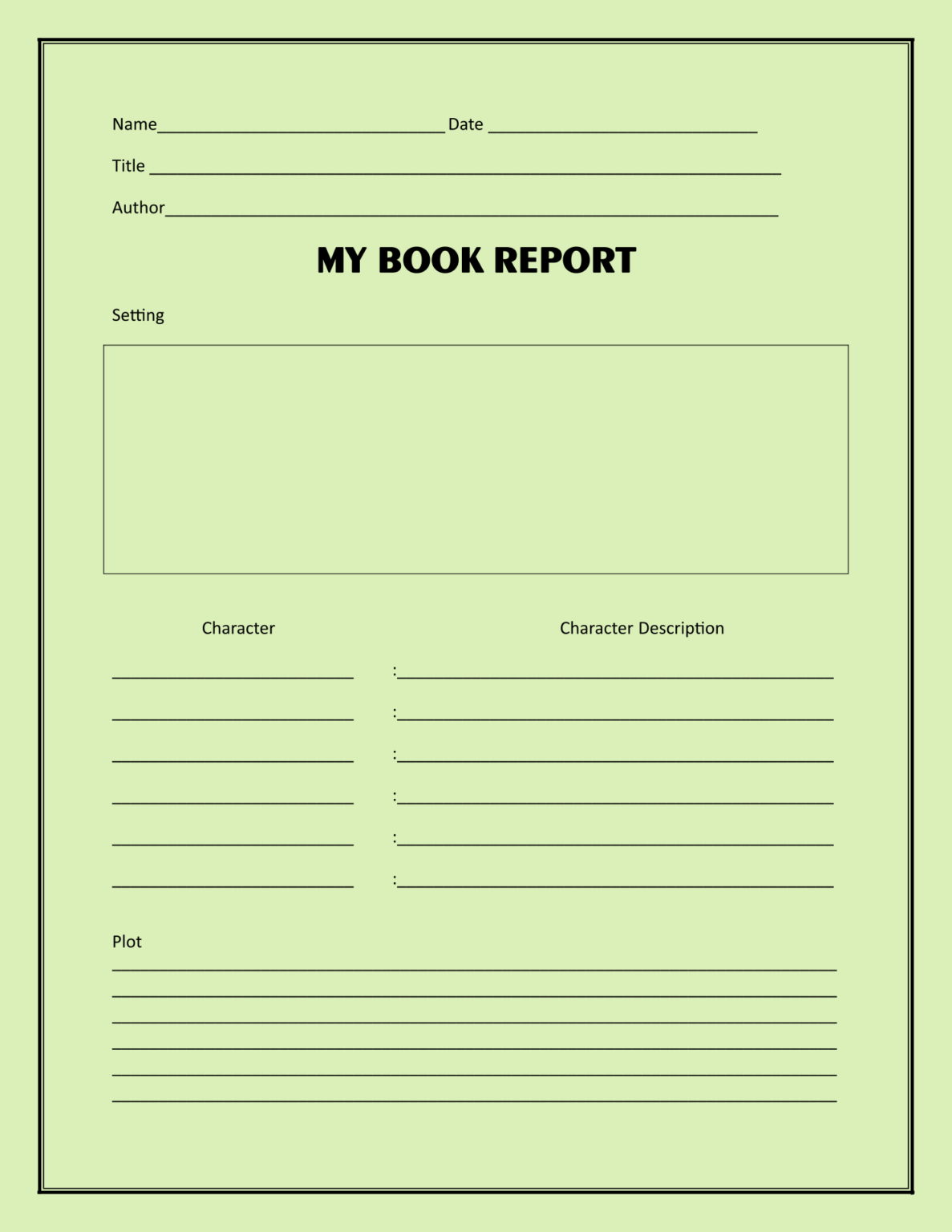 Name____ Date ____

Title ____

Author____

MY BOOK REPORT

Setting

Character

Character Description

____ :____

____ :____

____ :____

____ :____

____ :____

____ :____

Plot

____

____

____

____

____

____